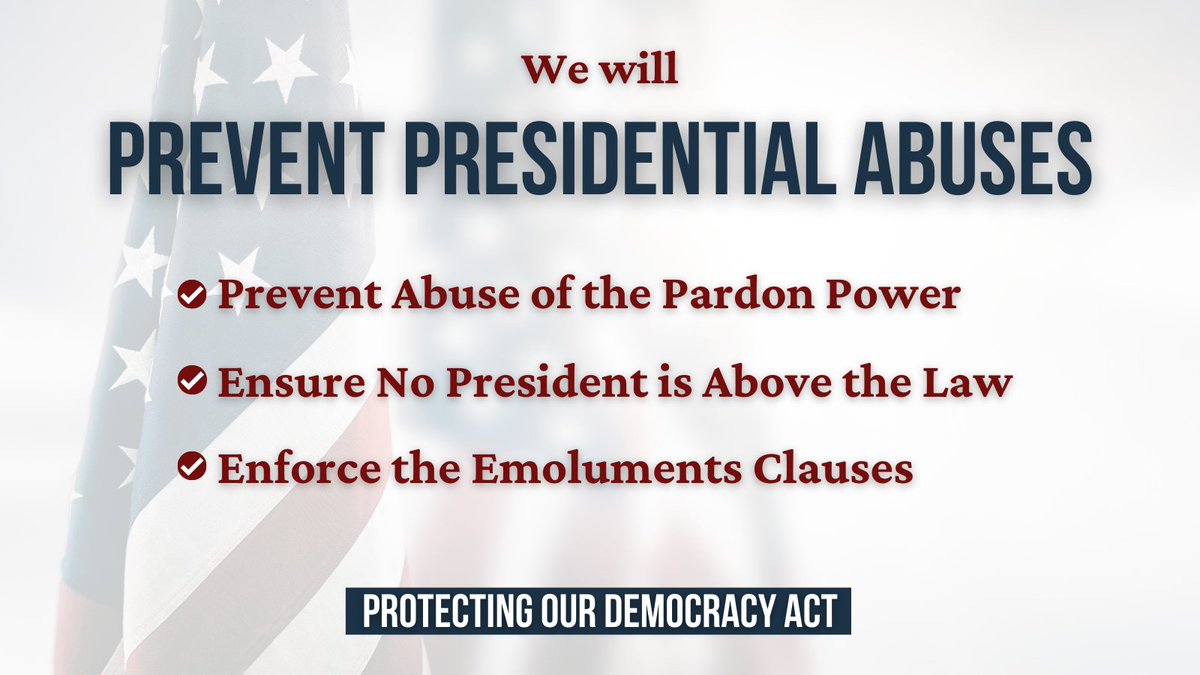 We will
PREVENT PRESIDENTIAL ABUSES

Prevent Abuse of the Pardon Power

Ensure No President is Above the Law

Enforce the Emoluments Clauses

PROTECTING OUR DEMOCRACY ACT